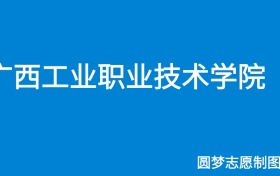 广西工业职业技术学院

圆梦志愿制图